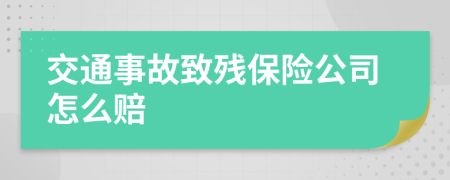 交通事故致残保险公司怎么赔